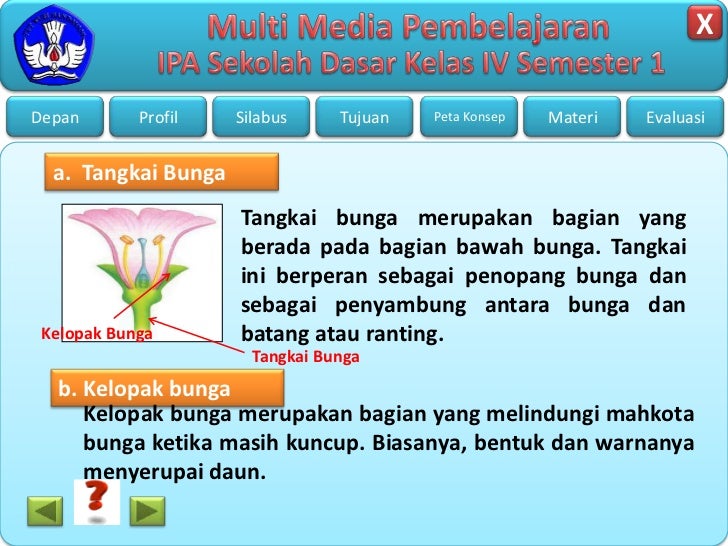 Multi Media Pembelajaran
IPA Sekolah Dasar Kelas IV Semester 1

X

Depan
Profil
Silabus
Tujuan
Peta Konsep
Materi
Evaluasi

a. Tangkai Bunga

Kelopak Bunga

Tangkai Bunga

Tangkai bunga merupakan bagian yang berada pada bagian bawah bunga. Tangkai ini berperan sebagai penopang bunga dan sebagai penyambung antara bunga dan batang atau ranting.

b. Kelopak bunga

Kelopak bunga merupakan bagian yang melindungi mahkota bunga ketika masih kuncup. Biasanya, bentuk dan warnanya menyerupai daun.